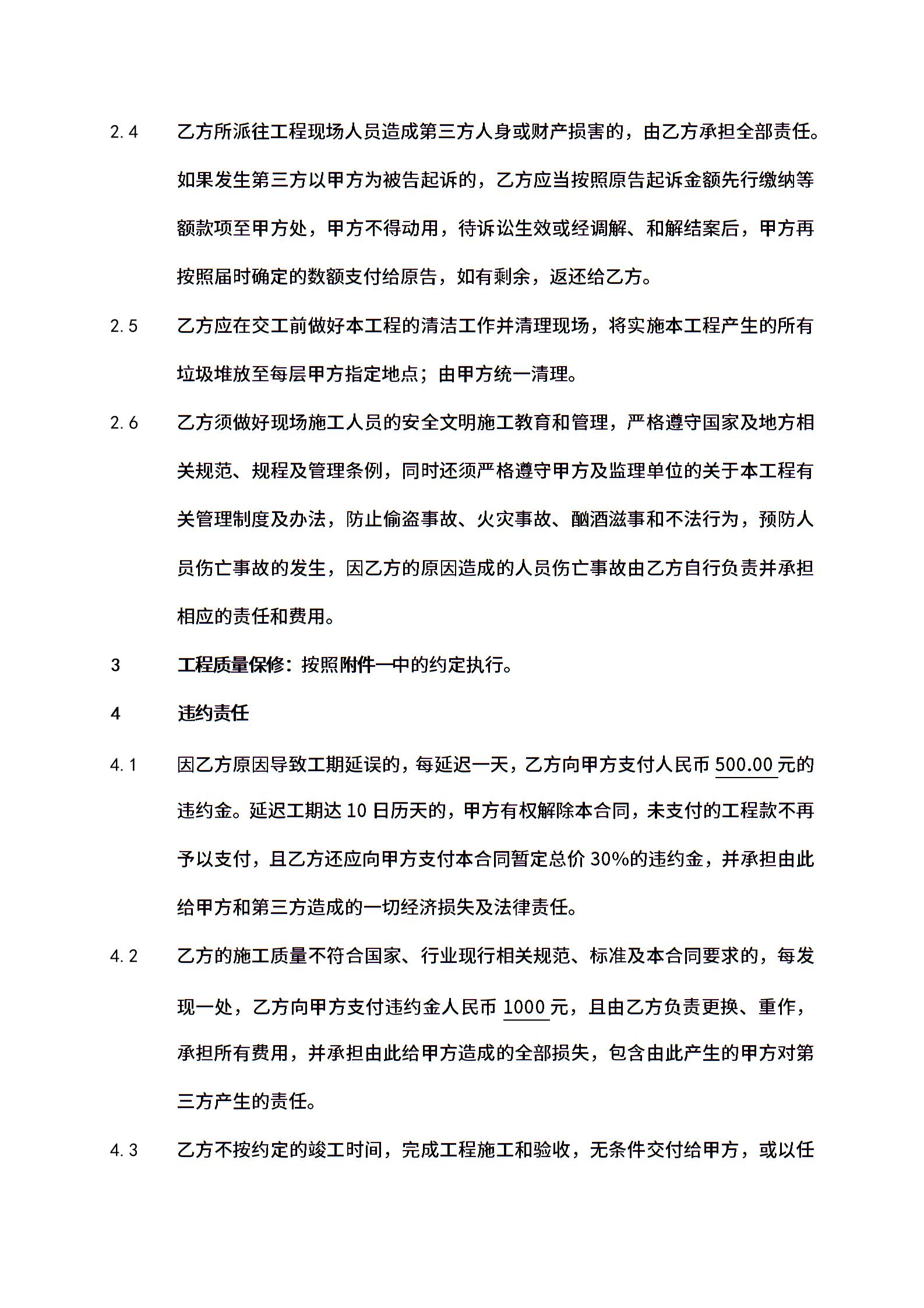 2.4　乙方所派往工程现场人员造成第三方人身或财产损害的，由乙方承担全部责任。如果发生第三方以甲方为被告起诉的，乙方应当按照原告起诉金额先行缴纳等额款项至甲方处，甲方不得动用，待诉讼生效或经调解、和解结案后，甲方再按照届时确定的数额支付给原告，如有剩余，返还给乙方。

2.5　乙方应在交工前做好本工程的清洁工作并清理现场，将实施本工程产生的所有垃圾堆放至每层甲方指定地点；由甲方统一清理。

2.6　乙方须做好现场施工人员的安全文明施工教育和管理，严格遵守国家及地方相关规范、规程及管理条例，同时还须严格遵守甲方及监理单位的关于本工程有关管理制度及办法，防止偷盗事故、火灾事故、酗酒滋事和不法行为，预防人员伤亡事故的发生，因乙方的原因造成的人员伤亡事故由乙方自行负责并承担相应的责任和费用。

3　工程质量保修：按照附件一中的约定执行。

4　违约责任

4.1　因乙方原因导致工期延误的，每延迟一天，乙方向甲方支付人民币 500.00 元的违约金。延迟工期达 10 日历天的，甲方有权解除本合同，未支付的工程款不再予以支付，且乙方还应向甲方支付本合同暂定总价 30%的违约金，并承担由此给甲方和第三方造成的一切经济损失及法律责任。

4.2　乙方的施工质量不符合国家、行业现行相关规范、标准及本合同要求的，每发现一处，乙方向甲方支付违约金人民币 1000 元，且由乙方负责更换、重作，承担所有费用，并承担由此给甲方造成的全部损失，包含由此产生的甲方对第三方产生的责任。

4.3　乙方不按约定的竣工时间，完成工程施工和验收，无条件交付给甲方，或以任